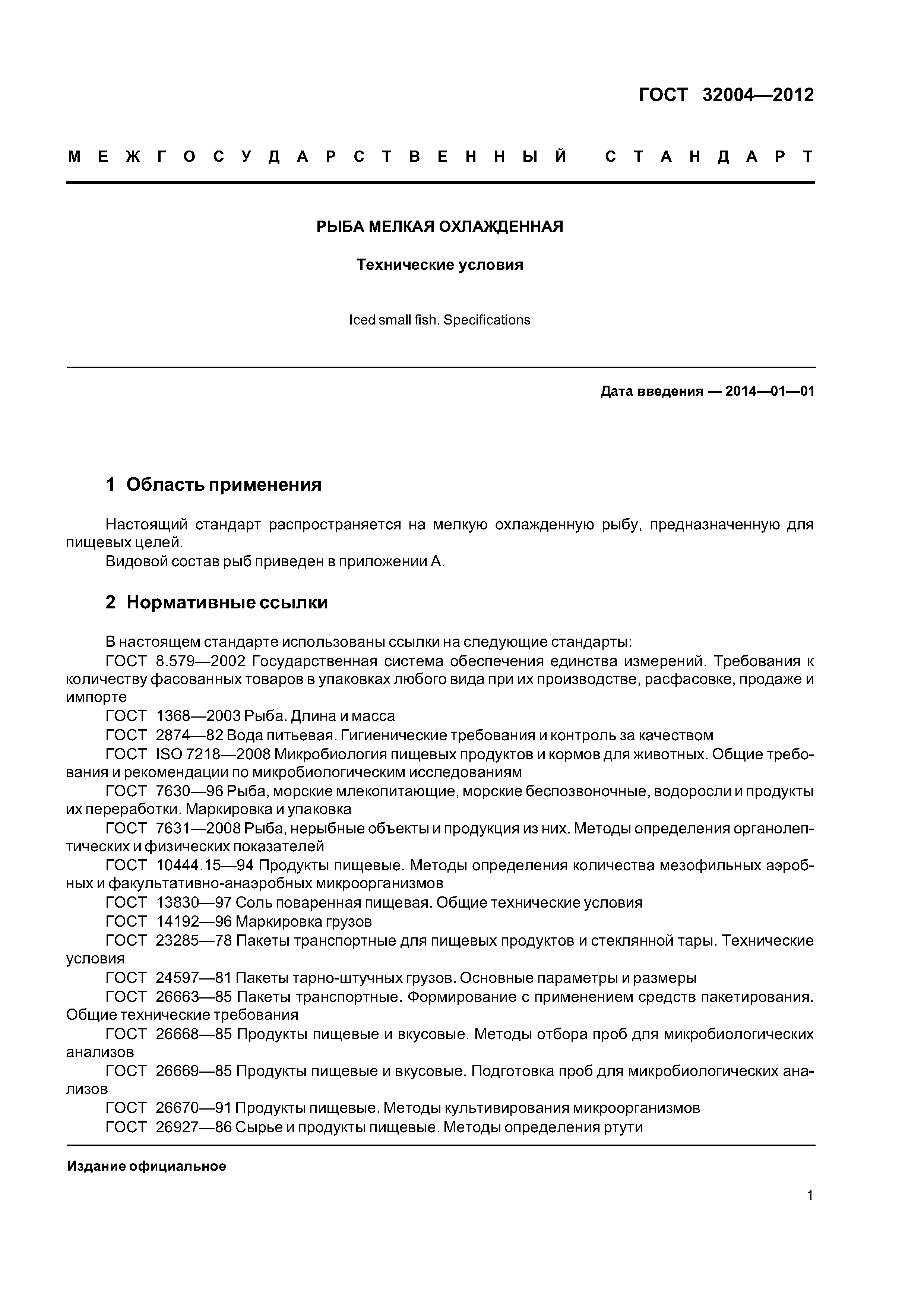 ГОСТ 32004—2012

МЕЖГОСУДАРСТВЕННЫЙ СТАНДАРТ

РЫБА МЕЛКАЯ ОХЛАЖДЕННАЯ

Технические условия

Iced small fish. Specifications

Дата введения — 2014—01—01

1 Область применения

Настоящий стандарт распространяется на мелкую охлажденную рыбу, предназначенную для пищевых целей.
Видовой состав рыб приведен в приложении А.

2 Нормативные ссылки

В настоящем стандарте использованы ссылки на следующие стандарты:
ГОСТ 8.579—2002 Государственная система обеспечения единства измерений. Требования к количеству фасованных товаров в упаковках любого вида при их производстве, расфасовке, продаже и импорте
ГОСТ 1368—2003 Рыба. Длина и масса
ГОСТ 2874—82 Вода питьевая. Гигиенические требования и контроль за качеством
ГОСТ ISO 7218—2008 Микробиология пищевых продуктов и кормов для животных. Общие требования и рекомендации по микробиологическим исследованиям
ГОСТ 7630—96 Рыба, морские млекопитающие, морские беспозвоночные, водоросли и продукты их переработки. Маркировка и упаковка
ГОСТ 7631—2008 Рыба, нерыбные объекты и продукция из них. Методы определения органолептических и физических показателей
ГОСТ 10444.15—94 Продукты пищевые. Методы определения количества мезофильных аэробных и факультативно-анаэробных микроорганизмов
ГОСТ 13830—97 Соль поваренная пищевая. Общие технические условия
ГОСТ 14192—96 Маркировка грузов
ГОСТ 23285—78 Пакеты транспортные для пищевых продуктов и стеклянной тары. Технические условия
ГОСТ 24597—81 Пакеты тарно-штучных грузов. Основные параметры и размеры
ГОСТ 26663—85 Пакеты транспортные. Формирование с применением средств пакетирования. Общие технические требования
ГОСТ 26668—85 Продукты пищевые и вкусовые. Методы отбора проб для микробиологических анализов
ГОСТ 26669—85 Продукты пищевые и вкусовые. Подготовка проб для микробиологических анализов
ГОСТ 26670—91 Продукты пищевые. Методы культивирования микроорганизмов
ГОСТ 26927—86 Сырье и продукты пищевые. Методы определения ртути

Издание официальное

1